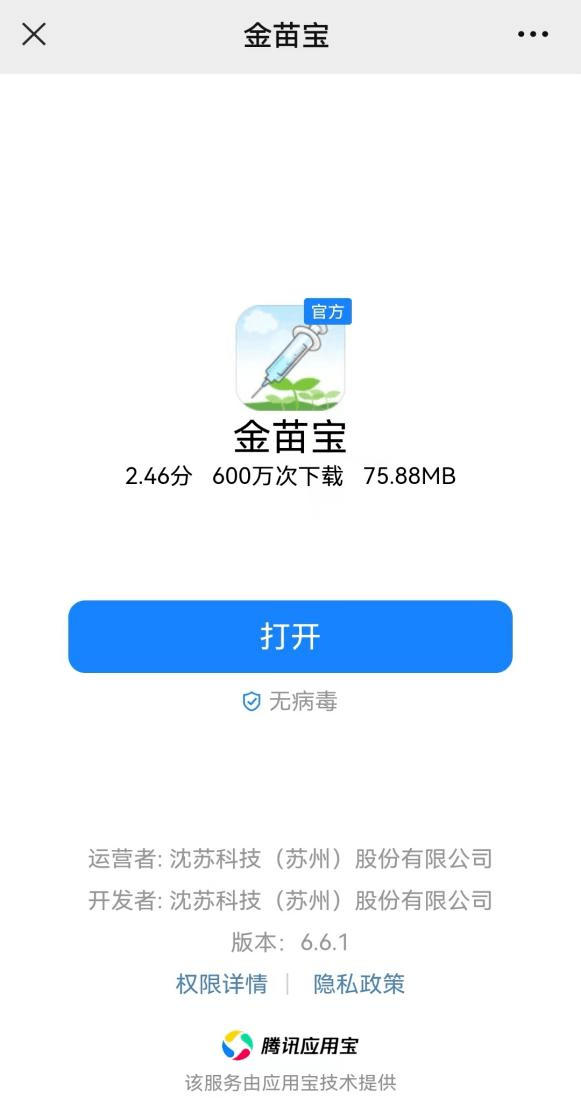 金苗宝

官方

金苗宝

2.46分　600万次下载　75.88MB

打开

无病毒

运营者: 沈苏科技（苏州）股份有限公司

开发者: 沈苏科技（苏州）股份有限公司

版本：6.6.1

权限详情 | 隐私政策

腾讯应用宝

该服务由应用宝技术提供